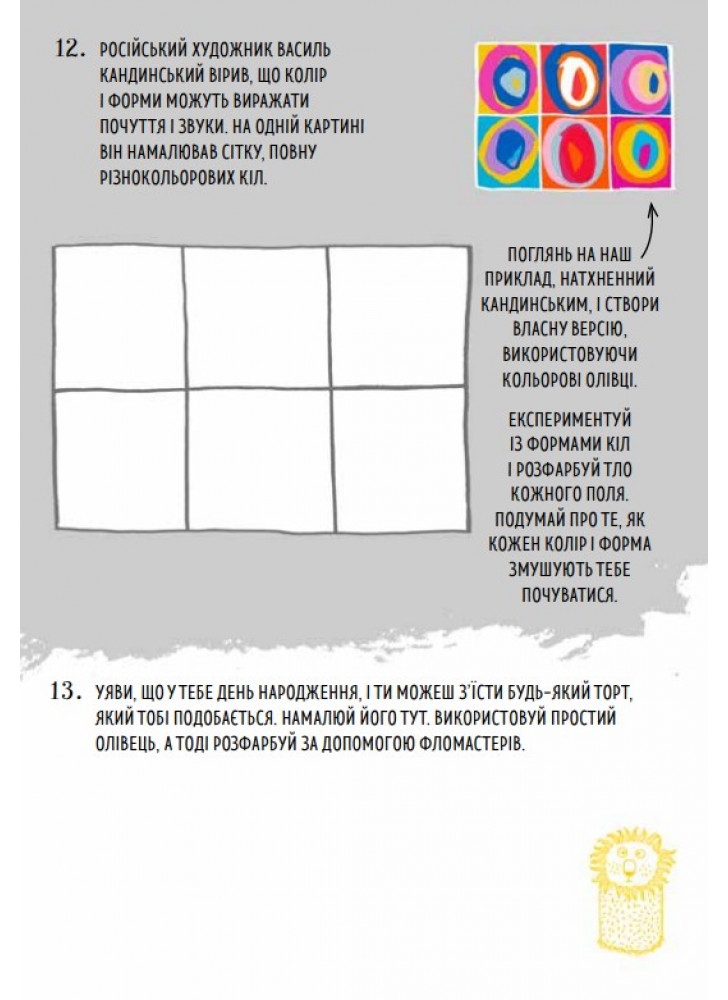 12. РОСІЙСЬКИЙ ХУДОЖНИК ВАСИЛЬ КАНДИНСЬКИЙ ВІРИВ, ЩО КОЛІР І ФОРМИ МОЖУТЬ ВИРАЖАТИ ПОЧУТТЯ І ЗВУКИ. НА ОДНІЙ КАРТИНІ ВІН НАМАЛЮВАВ СІТКУ, ПОВНУ РІЗНОКОЛЬОРОВИХ КІЛ.

ПОГЛЯНЬ НА НАШ ПРИКЛАД, НАТХНЕННИЙ КАНДИНСЬКИМ, І СТВОРИ ВЛАСНУ ВЕРСІЮ, ВИКОРИСТОВУЮЧИ КОЛЬОРОВІ ОЛІВЦІ.

ЕКСПЕРИМЕНТУЙ ІЗ ФОРМАМИ КІЛ І РОЗФАРБУЙ ТЛО КОЖНОГО ПОЛЯ. ПОДУМАЙ ПРО ТЕ, ЯК КОЖЕН КОЛІР І ФОРМА ЗМУШУЮТЬ ТЕБЕ ПОЧУВАТИСЯ.

13. УЯВИ, ЩО У ТЕБЕ ДЕНЬ НАРОДЖЕННЯ, І ТИ МОЖЕШ З'ЇСТИ БУДЬ-ЯКИЙ ТОРТ, ЯКИЙ ТОБІ ПОДОБАЄТЬСЯ. НАМАЛЮЙ ЙОГО ТУТ. ВИКОРИСТОВУЙ ПРОСТИЙ ОЛІВЕЦЬ, А ТОДІ РОЗФАРБУЙ ЗА ДОПОМОГОЮ ФЛОМАСТЕРІВ.